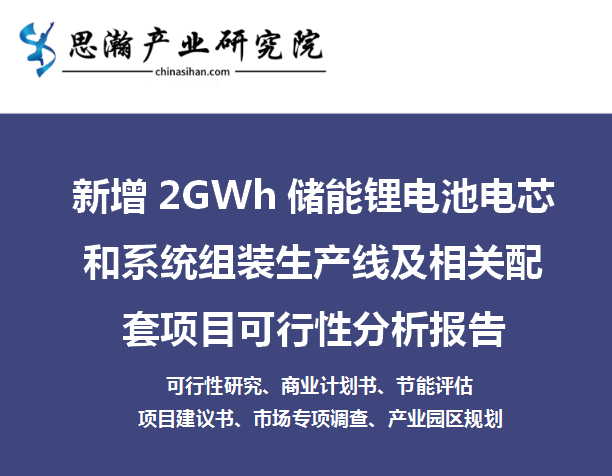 思瀚产业研究院
chinasihan.com

新增 2GWh 储能锂电池电芯和系统组装生产线及相关配套项目可行性分析报告

可行性研究、商业计划书、节能评估
项目建议书、市场专项调查、产业园区规划